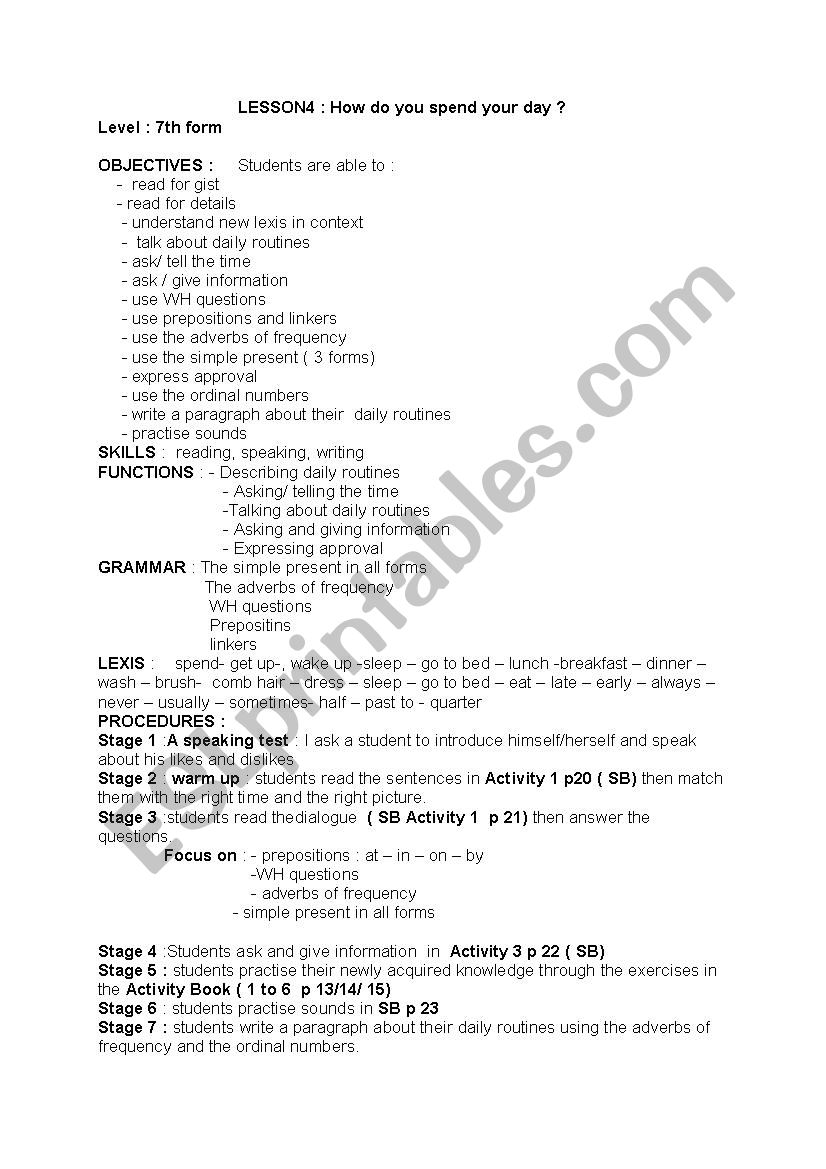 LESSON4 : How do you spend your day ?

Level : 7th form

OBJECTIVES : Students are able to :
- read for gist
- read for details
- understand new lexis in context
- talk about daily routines
- ask/ tell the time
- ask / give information
- use WH questions
- use prepositions and linkers
- use the adverbs of frequency
- use the simple present ( 3 forms)
- express approval
- use the ordinal numbers
- write a paragraph about their daily routines
- practise sounds

SKILLS : reading, speaking, writing

FUNCTIONS : - Describing daily routines
- Asking/ telling the time
-Talking about daily routines
- Asking and giving information
- Expressing approval

GRAMMAR : The simple present in all forms
The adverbs of frequency
WH questions
Prepositins
linkers

LEXIS : spend- get up-, wake up -sleep – go to bed – lunch -breakfast – dinner – wash – brush- comb hair – dress – sleep – go to bed – eat – late – early – always – never – usually – sometimes- half – past to - quarter

PROCEDURES :

Stage 1 :A speaking test : I ask a student to introduce himself/herself and speak about his likes and dislikes

Stage 2 : warm up : students read the sentences in Activity 1 p20 ( SB) then match them with the right time and the right picture.

Stage 3 :students read thedialogue ( SB Activity 1 p 21) then answer the questions.

Focus on : - prepositions : at – in – on – by
-WH questions
- adverbs of frequency
- simple present in all forms

Stage 4 :Students ask and give information in Activity 3 p 22 ( SB)

Stage 5 : students practise their newly acquired knowledge through the exercises in the Activity Book ( 1 to 6 p 13/14/ 15)

Stage 6 : students practise sounds in SB p 23

Stage 7 : students write a paragraph about their daily routines using the adverbs of frequency and the ordinal numbers.

ESLprintables.com